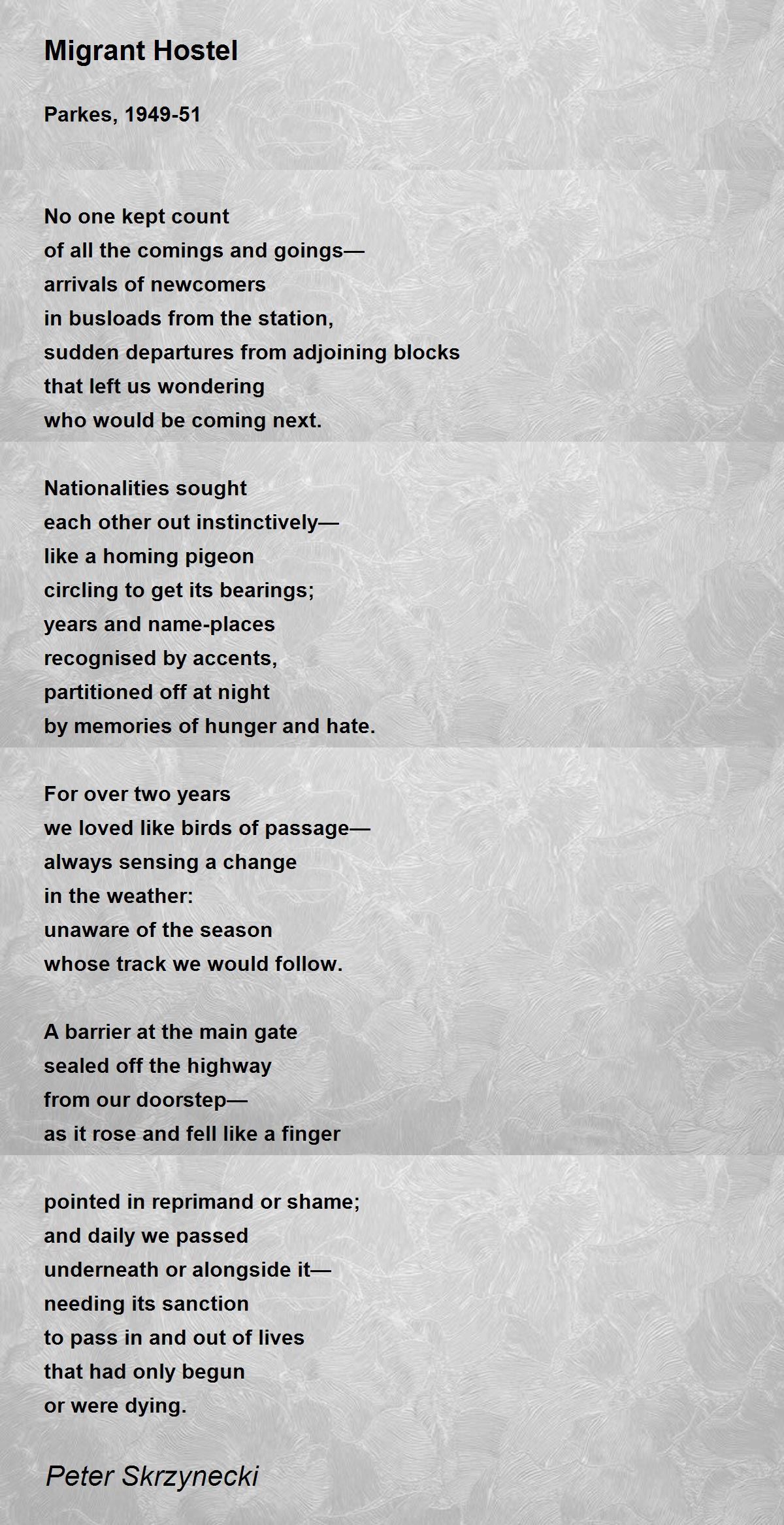 Migrant Hostel

Parkes, 1949-51

No one kept count
of all the comings and goings—
arrivals of newcomers
in busloads from the station,
sudden departures from adjoining blocks
that left us wondering
who would be coming next.

Nationalities sought
each other out instinctively—
like a homing pigeon
circling to get its bearings;
years and name-places
recognised by accents,
partitioned off at night
by memories of hunger and hate.

For over two years
we loved like birds of passage—
always sensing a change
in the weather:
unaware of the season
whose track we would follow.

A barrier at the main gate
sealed off the highway
from our doorstep—
as it rose and fell like a finger

pointed in reprimand or shame;
and daily we passed
underneath or alongside it—
needing its sanction
to pass in and out of lives
that had only begun
or were dying.

Peter Skrzynecki